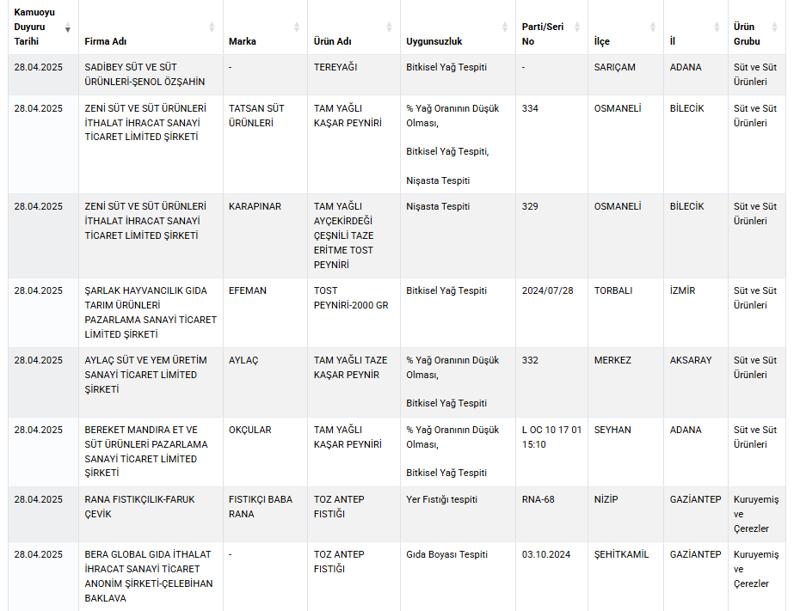 | Kamuoyu Duyuru Tarihi | Firma Adı | Marka | Ürün Adı | Uygunsuzluk | Parti/Seri No | İlçe | İl | Ürün Grubu |
|---|---|---|---|---|---|---|---|---|
| 28.04.2025 | SADİBEY SÜT VE SÜT ÜRÜNLERİ-ŞENOL ÖZŞAHİN | - | TEREYAĞI | Bitkisel Yağ Tespiti | - | SARIÇAM | ADANA | Süt ve Süt Ürünleri |
| 28.04.2025 | ZENİ SÜT VE SÜT ÜRÜNLERİ İTHALAT İHRACAT SANAYİ TİCARET LİMİTED ŞİRKETİ | TATSAN SÜT ÜRÜNLERİ | TAM YAĞLI KAŞAR PEYNİRİ | % Yağ Oranının Düşük Olması, Bitkisel Yağ Tespiti, Nişasta Tespiti | 334 | OSMANELİ | BİLECİK | Süt ve Süt Ürünleri |
| 28.04.2025 | ZENİ SÜT VE SÜT ÜRÜNLERİ İTHALAT İHRACAT SANAYİ TİCARET LİMİTED ŞİRKETİ | KARAPINAR | TAM YAĞLI AYÇEKİRDEĞİ ÇEŞNİLİ TAZE ERİTME TOST PEYNİRİ | Nişasta Tespiti | 329 | OSMANELİ | BİLECİK | Süt ve Süt Ürünleri |
| 28.04.2025 | ŞARLAK HAYVANCILIK GIDA TARIM ÜRÜNLERİ PAZARLAMA SANAYİ TİCARET LİMİTED ŞİRKETİ | EFEMAN | TOST PEYNİRİ-2000 GR | Bitkisel Yağ Tespiti | 2024/07/28 | TORBALI | İZMİR | Süt ve Süt Ürünleri |
| 28.04.2025 | AYLAÇ SÜT VE YEM ÜRETİM SANAYİ TİCARET LİMİTED ŞİRKETİ | AYLAÇ | TAM YAĞLI TAZE KAŞAR PEYNİR | % Yağ Oranının Düşük Olması, Bitkisel Yağ Tespiti | 332 | MERKEZ | AKSARAY | Süt ve Süt Ürünleri |
| 28.04.2025 | BEREKET MANDIRA ET VE SÜT ÜRÜNLERİ PAZARLAMA SANAYİ TİCARET LİMİTED ŞİRKETİ | OKÇULAR | TAM YAĞLI KAŞAR PEYNİRİ | % Yağ Oranının Düşük Olması, Bitkisel Yağ Tespiti | L OC 10 17 01 15:10 | SEYHAN | ADANA | Süt ve Süt Ürünleri |
| 28.04.2025 | RANA FISTIKÇILIK-FARUK ÇEVİK | FISTIKÇI BABA RANA | TOZ ANTEP FISTIĞI | Yer Fıstığı tespiti | RNA-68 | NİZİP | GAZİANTEP | Kuruyemiş ve Çerezler |
| 28.04.2025 | BERA GLOBAL GIDA İTHALAT İHRACAT SANAYİ TİCARET ANONİM ŞİRKETİ-ÇELEBİHAN BAKLAVA | - | TOZ ANTEP FISTIĞI | Gıda Boyası Tespiti | 03.10.2024 | ŞEHİTKAMİL | GAZİANTEP | Kuruyemiş ve Çerezler |